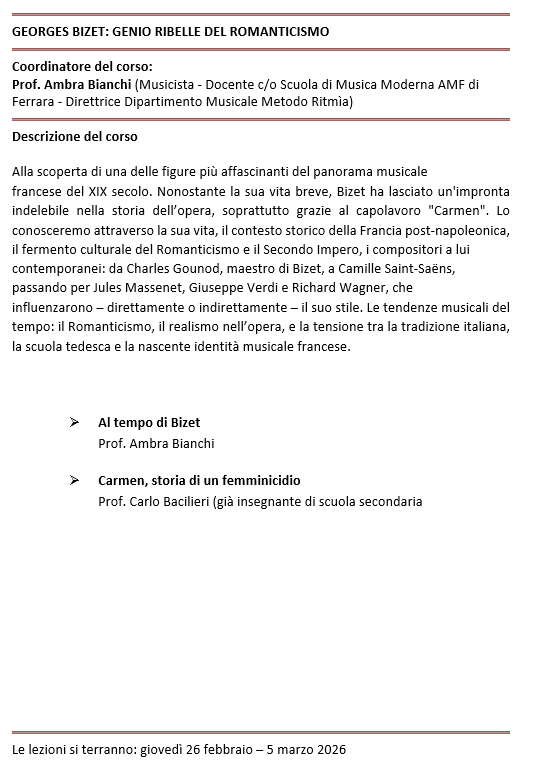 GEORGES BIZET: GENIO RIBELLE DEL ROMANTICISMO

Coordinatore del corso:
Prof. Ambra Bianchi (Musicista - Docente c/o Scuola di Musica Moderna AMF di Ferrara - Direttrice Dipartimento Musicale Metodo Ritmìa)

Descrizione del corso

Alla scoperta di una delle figure più affascinanti del panorama musicale francese del XIX secolo. Nonostante la sua vita breve, Bizet ha lasciato un'impronta indelebile nella storia dell'opera, soprattutto grazie al capolavoro "Carmen". Lo conosceremo attraverso la sua vita, il contesto storico della Francia post-napoleonica, il fermento culturale del Romanticismo e il Secondo Impero, i compositori a lui contemporanei: da Charles Gounod, maestro di Bizet, a Camille Saint-Saëns, passando per Jules Massenet, Giuseppe Verdi e Richard Wagner, che influenzarono – direttamente o indirettamente – il suo stile. Le tendenze musicali del tempo: il Romanticismo, il realismo nell'opera, e la tensione tra la tradizione italiana, la scuola tedesca e la nascente identità musicale francese.

➢ Al tempo di Bizet
Prof. Ambra Bianchi

➢ Carmen, storia di un femminicidio
Prof. Carlo Bacilieri (già insegnante di scuola secondaria

Le lezioni si terranno: giovedì 26 febbraio – 5 marzo 2026